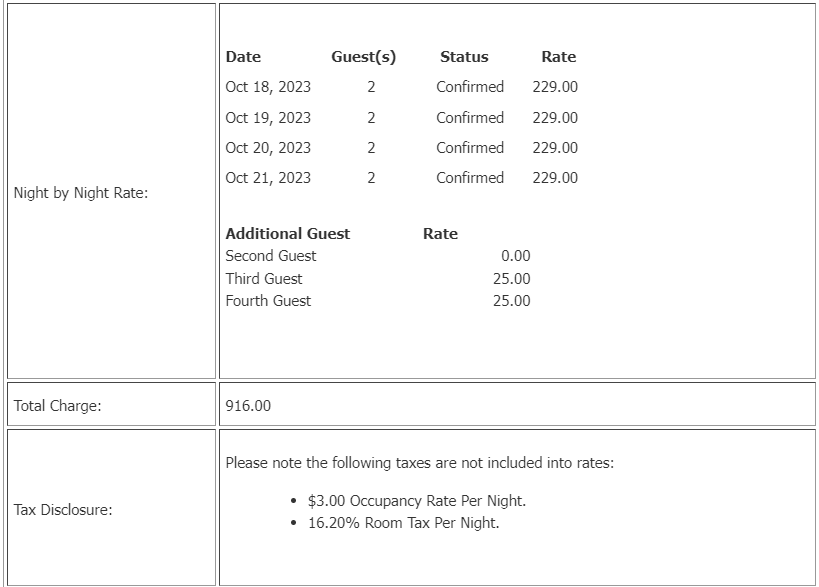 Night by Night Rate:

| Date | Guest(s) | Status | Rate |
|---|---|---|---|
| Oct 18, 2023 | 2 | Confirmed | 229.00 |
| Oct 19, 2023 | 2 | Confirmed | 229.00 |
| Oct 20, 2023 | 2 | Confirmed | 229.00 |
| Oct 21, 2023 | 2 | Confirmed | 229.00 |

| Additional Guest | Rate |
|---|---|
| Second Guest | 0.00 |
| Third Guest | 25.00 |
| Fourth Guest | 25.00 |

Total Charge:

916.00

Tax Disclosure:

Please note the following taxes are not included into rates:

• $3.00 Occupancy Rate Per Night.
• 16.20% Room Tax Per Night.